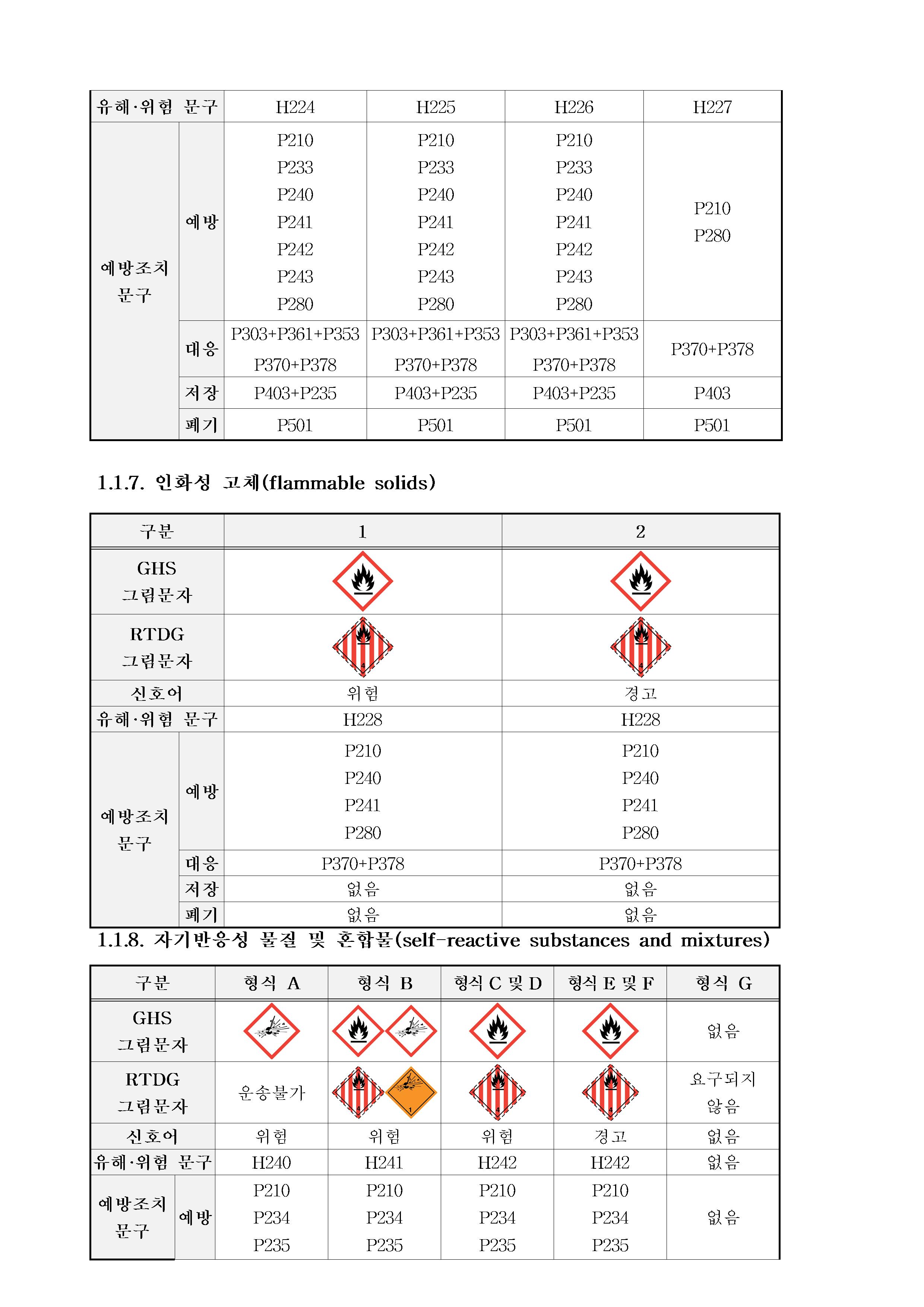 | 유해·위험 문구 | | H224 | H225 | H226 | H227 |
|---|---|---|---|---|---|
| 예방조치 문구 | 예방 | P210 P233 P240 P241 P242 P243 P280 | P210 P233 P240 P241 P242 P243 P280 | P210 P233 P240 P241 P242 P243 P280 | P210 P280 |
| | 대응 | P303+P361+P353 P370+P378 | P303+P361+P353 P370+P378 | P303+P361+P353 P370+P378 | P370+P378 |
| | 저장 | P403+P235 | P403+P235 | P403+P235 | P403 |
| | 폐기 | P501 | P501 | P501 | P501 |

1.1.7. 인화성 고체(flammable solids)

| 구분 | | 1 | 2 |
|---|---|---|---|
| GHS 그림문자 | | | |
| RTDG 그림문자 | | 4 | 4 |
| 신호어 | | 위험 | 경고 |
| 유해·위험 문구 | | H228 | H228 |
| 예방조치 문구 | 예방 | P210 P240 P241 P280 | P210 P240 P241 P280 |
| | 대응 | P370+P378 | P370+P378 |
| | 저장 | 없음 | 없음 |
| | 폐기 | 없음 | 없음 |

1.1.8. 자기반응성 물질 및 혼합물(self-reactive substances and mixtures)

| 구분 | | 형식 A | 형식 B | 형식 C 및 D | 형식 E 및 F | 형식 G |
|---|---|---|---|---|---|---|
| GHS 그림문자 | | | | | | 없음 |
| RTDG 그림문자 | | 운송불가 | 4 1 | 4 | 4 | 요구되지 않음 |
| 신호어 | | 위험 | 위험 | 위험 | 경고 | 없음 |
| 유해·위험 문구 | | H240 | H241 | H242 | H242 | 없음 |
| 예방조치 문구 | 예방 | P210 P234 P235 | P210 P234 P235 | P210 P234 P235 | P210 P234 P235 | 없음 |